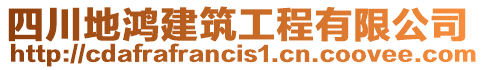 四川地鸿建筑工程有限公司
http://cdafrafrancis1.cn.coovee.com